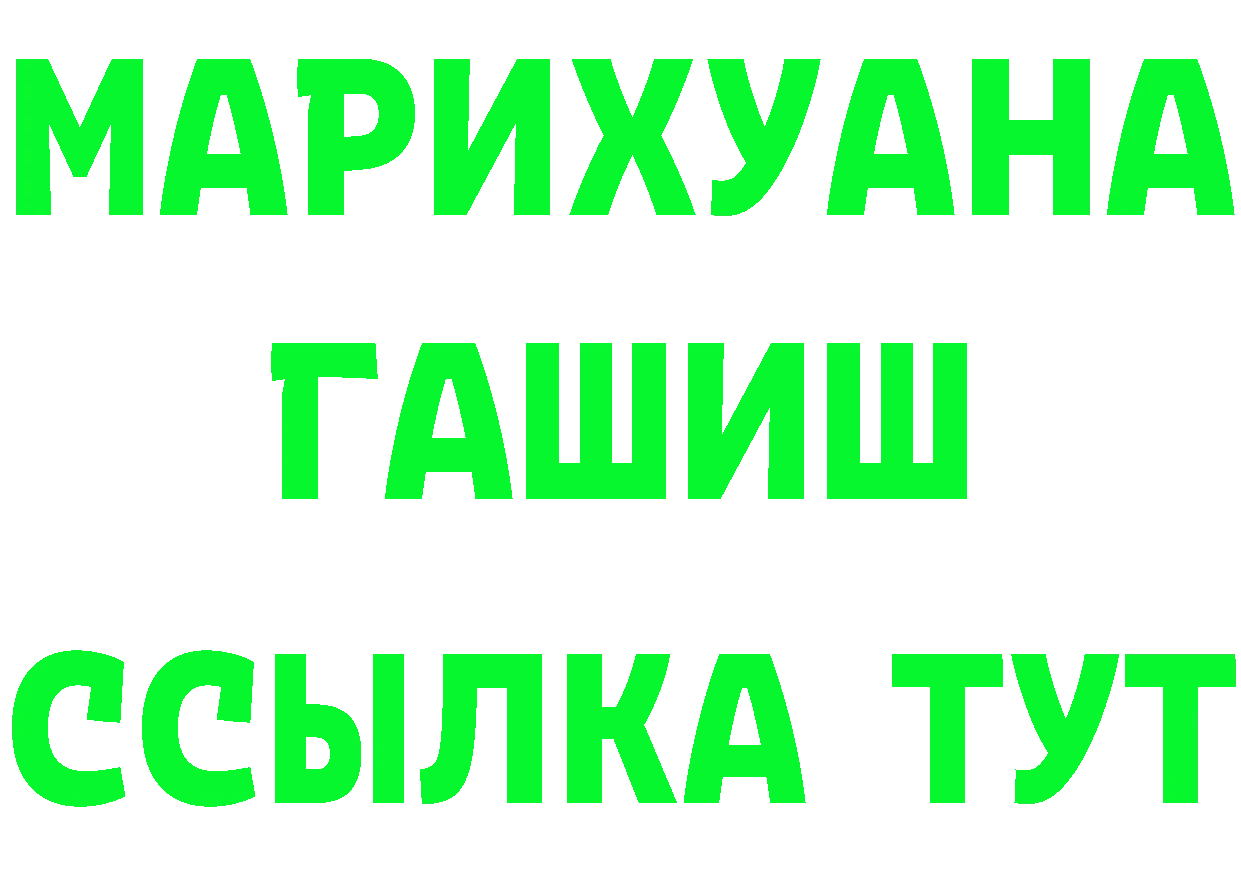 МАРИХУАНА
ГАШИШ
ССЫЛКА ТУТ